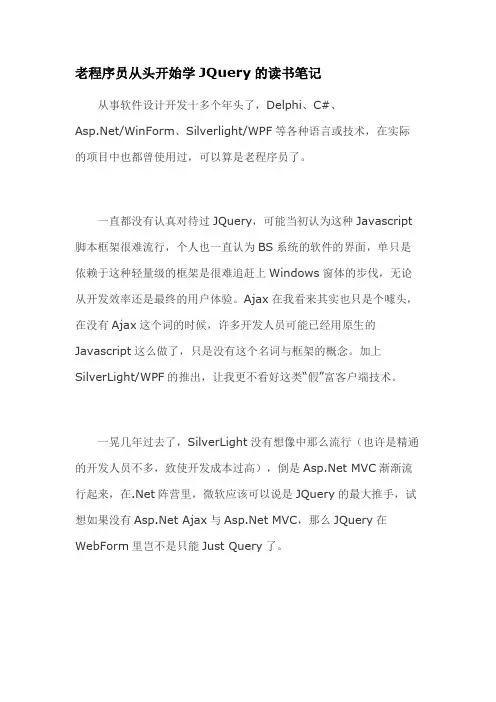 老程序员从头开始学 JQuery 的读书笔记

从事软件设计开发十多个年头了，Delphi、C#、Asp.Net/WinForm、Silverlight/WPF 等各种语言或技术，在实际的项目中也都曾使用过，可以算是老程序员了。

一直都没有认真对待过 JQuery，可能当初认为这种 Javascript 脚本框架很难流行，个人也一直认为 BS 系统的软件的界面，单只是依赖于这种轻量级的框架是很难追赶上 Windows 窗体的步伐，无论从开发效率还是最终的用户体验。Ajax 在我看来其实也只是个噱头，在没有 Ajax 这个词的时候，许多开发人员可能已经用原生的 Javascript 这么做了，只是没有这个名词与框架的概念。加上 SilverLight/WPF 的推出，让我更不看好这类“假”富客户端技术。

一晃几年过去了，SilverLight 没有想像中那么流行（也许是精通的开发人员不多，致使开发成本过高），倒是 Asp.Net MVC 渐渐流行起来，在.Net 阵营里，微软应该可以说是 JQuery 的最大推手，试想如果没有 Asp.Net Ajax 与 Asp.Net MVC，那么 JQuery 在 WebForm 里岂不是只能 Just Query 了。